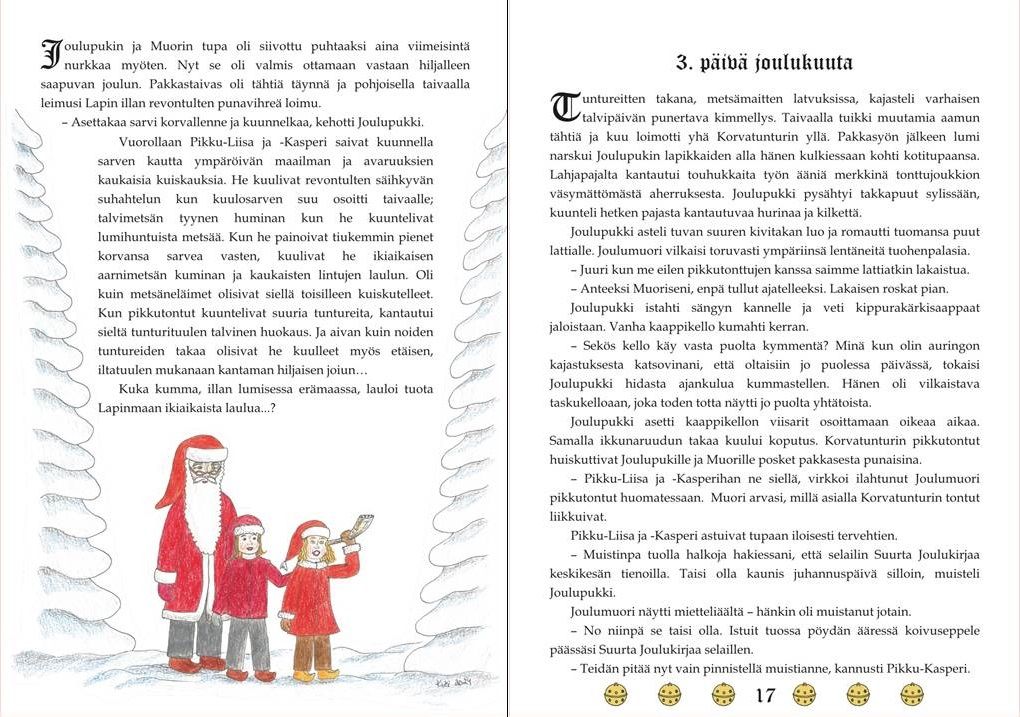 Joulupukin ja Muorin tupa oli siivottu puhtaaksi aina viimeisintä nurkkaa myöten. Nyt se oli valmis ottamaan vastaan hiljalleen saapuvan joulun. Pakkastaivas oli tähtiä täynnä ja pohjoisella taivaalla leimusi Lapin illan revontulten punavihreä loimu.

– Asettakaa sarvi korvallenne ja kuunnelkaa, kehotti Joulupukki.

Vuorollaan Pikku-Liisa ja -Kasperi saivat kuunnella sarven kautta ympäröivän maailman ja avaruuksien kaukaisia kuiskauksia. He kuulivat revontulten säihkyvän suhahtelun kun kuulosarven suu osoitti taivaalle; talvimetsän tyynen huminan kun he kuuntelivat lumihuntuista metsää. Kun he painoivat tiukemmin pienet korvansa sarvea vasten, kuulivat he ikiaikaisen aarnimetsän kuminan ja kaukaisten lintujen laulun. Oli kuin metsäneläimet olisivat siellä toisilleen kuiskutelleet. Kun pikkutontut kuuntelivat suuria tuntureita, kantautui sieltä tunturituulen talvinen huokaus. Ja aivan kuin noiden tuntureiden takaa olisivat he kuulleet myös etäisen, iltatuulen mukanaan kantaman hiljaisen joiun…

Kuka kumma, illan lumisessa erämaassa, lauloi tuota Lapinmaan ikiaikaista laulua...?

3. päivä joulukuuta

Tuntureitten takana, metsämaitten latvuksissa, kajasteli varhaisen talvipäivän punertava kimmellys. Taivaalla tuikki muutamia aamun tähtiä ja kuu loimotti yhä Korvatunturin yllä. Pakkasyön jälkeen lumi narskui Joulupukin lapikkaiden alla hänen kulkiessaan kohti kotitupaansa. Lahjapajalta kantautui touhukkaita työn ääniä merkkinä tonttujoukkion väsymättömästä aherruksesta. Joulupukki pysähtyi takkapuut sylissään, kuunteli hetken pajasta kantautuvaa hurinaa ja kilkettä.

Joulupukki asteli tuvan suuren kivitakan luo ja romautti tuomansa puut lattialle. Joulumuori vilkaisi toruvasti ympäriinsä lentäneitä tuohenpalasia.

– Juuri kun me eilen pikkutonttujen kanssa saimme lattiatkin lakaistua.

– Anteeksi Muoriseni, enpä tullut ajatelleeksi. Lakaisen roskat pian.

Joulupukki istahti sängyn kannelle ja veti kippurakärkisaappaat jaloistaan. Vanha kaappikello kumahti kerran.

– Sekös kello käy vasta puolta kymmentä? Minä kun olin auringon kajastuksesta katsovinani, että oltaisiin jo puolessa päivässä, tokaisi Joulupukki hidasta ajankulua kummastellen. Hänen oli vilkaistava taskukelloaan, joka toden totta näytti jo puolta yhtätoista.

Joulupukki asetti kaappikellon viisarit osoittamaan oikeaa aikaa. Samalla ikkunaruudun takaa kuului koputus. Korvatunturin pikkutontut huiskuttivat Joulupukille ja Muorille posket pakkasesta punaisina.

– Pikku-Liisa ja -Kasperihan ne siellä, virkkoi ilahtunut Joulumuori pikkutontut huomatessaan. Muori arvasi, millä asialla Korvatunturin tontut liikkuivat.

Pikku-Liisa ja -Kasperi astuivat tupaan iloisesti tervehtien.

– Muistinpa tuolla halkoja hakiessani, että selailin Suurta Joulukirjaa keskikesän tienoilla. Taisi olla kaunis juhannuspäivä silloin, muisteli Joulupukki.

Joulumuori näytti mietteliäältä – hänkin oli muistanut jotain.

– No niinpä se taisi olla. Istuit tuossa pöydän ääressä koivuseppele päässäsi Suurta Joulukirjaa selaillen.

– Teidän pitää nyt vain pinnistellä muistianne, kannusti Pikku-Kasperi.

17